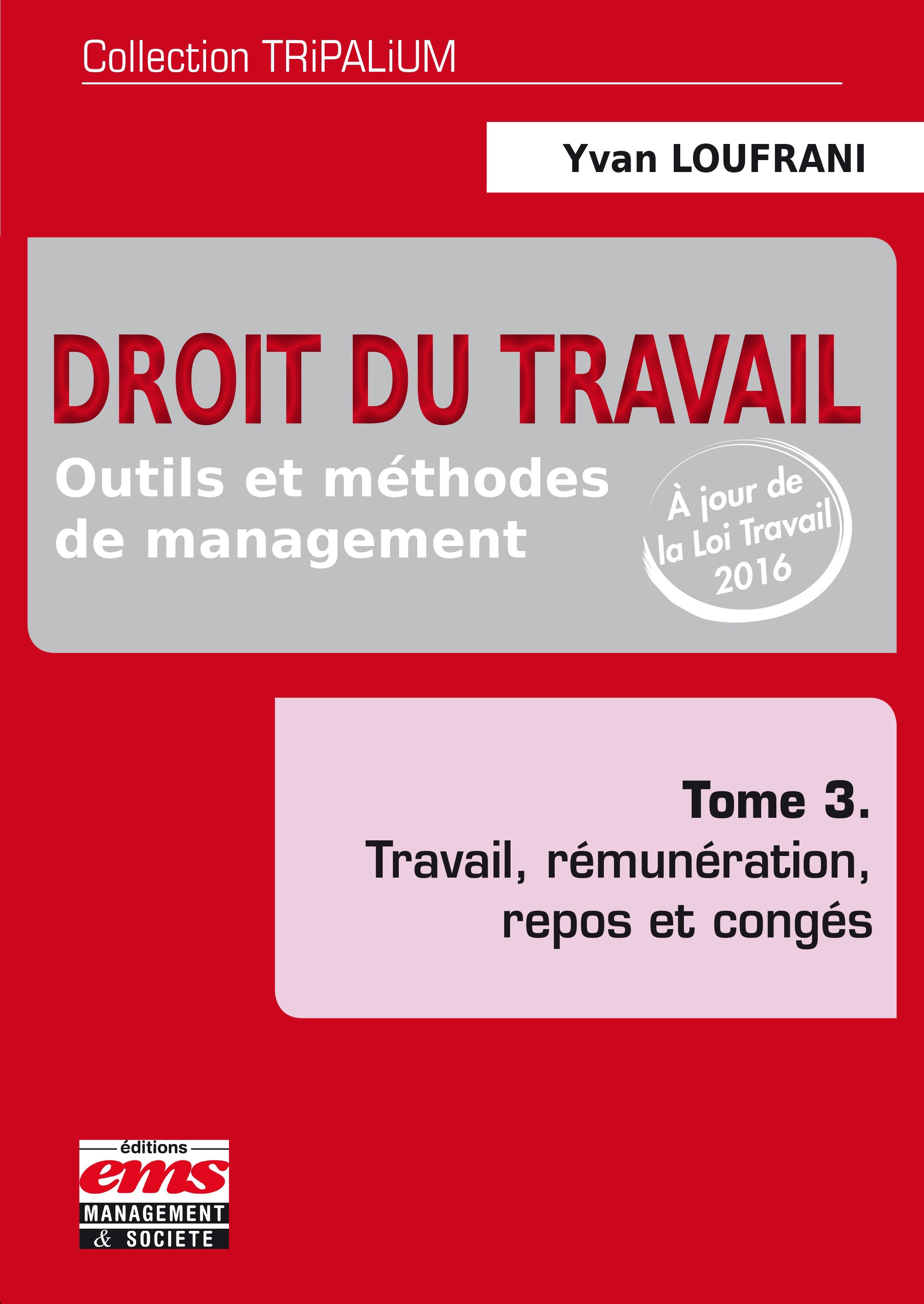 Collection TRiPALiUM

Yvan LOUFRANI

DROIT DU TRAVAIL

Outils et méthodes de management

À jour de la Loi Travail 2016

Tome 3.
Travail, rémunération, repos et congés

éditions
ems
MANAGEMENT
& SOCIETE